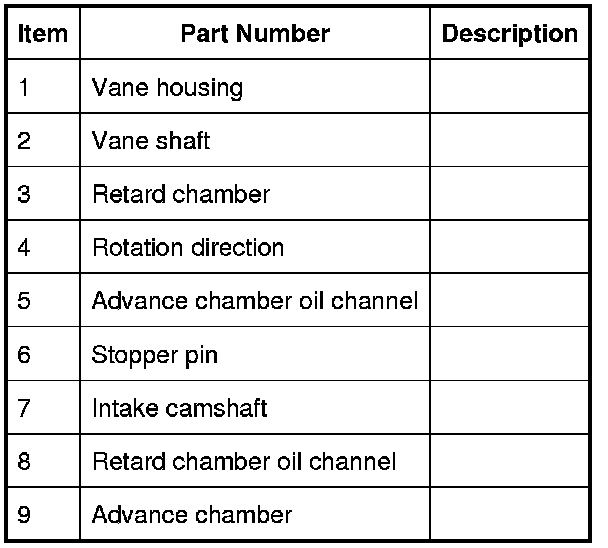 | Item | Part Number | Description |
|---|---|---|
| 1 | Vane housing | |
| 2 | Vane shaft | |
| 3 | Retard chamber | |
| 4 | Rotation direction | |
| 5 | Advance chamber oil channel | |
| 6 | Stopper pin | |
| 7 | Intake camshaft | |
| 8 | Retard chamber oil channel | |
| 9 | Advance chamber | |